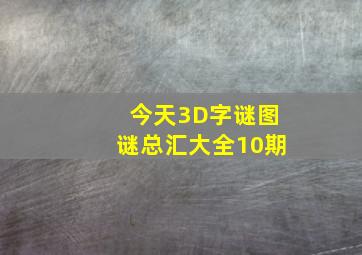 今天3D字谜图谜总汇大全10期